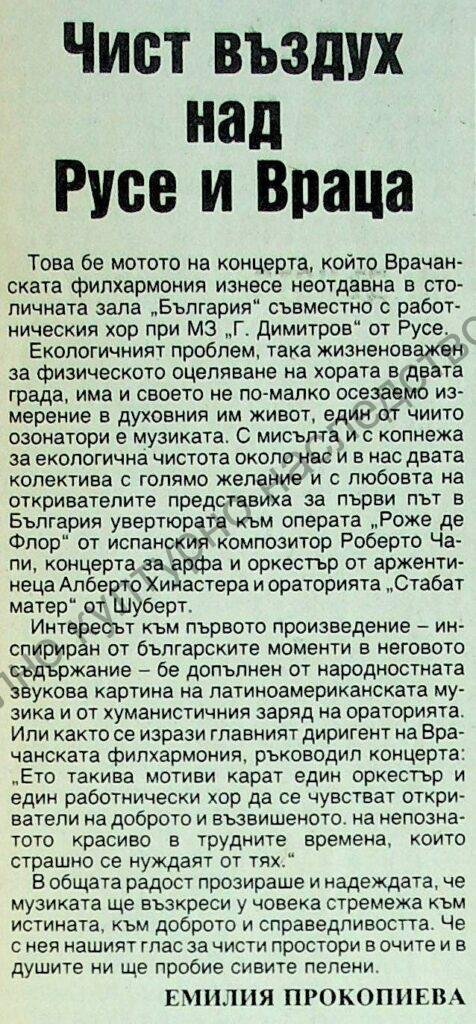 Чист въздух над Русе и Враца

Това бе мотото на концерта, който Врачанската филхармония изнесе неотдавна в столичната зала „България“ съвместно с работническия хор при МЗ „Г. Димитров“ от Русе.

Екологичният проблем, така жизненоважен за физическото оцеляване на хората в двата града, има и своето не по-малко осезаемо измерение в духовния им живот, един от чиито озонатори е музиката. С мисълта и с копнежа за екологична чистота около нас и в нас двата колектива с голямо желание и с любовта на откривателите представиха за първи път в България увертюрата към операта „Роже де Флор“ от испанския композитор Роберто Чапи, концерта за арфа и оркестър от аржентинеца Алберто Хинастера и ораторията „Стабат матер“ от Шуберт.

Интересът към първото произведение – инспириран от българските моменти в неговото съдържание – бе допълнен от народностната звукова картина на латиноамериканската музика и от хуманистичния заряд на ораторията. Или както се изрази главният диригент на Врачанската филхармония, ръководил концерта: „Ето такива мотиви карат един оркестър и един работнически хор да се чувстват откриватели на доброто и възвишеното. на непознатото красиво в трудните времена, които страшно се нуждаят от тях.“

В общата радост прозираше и надеждата, че музиката ще възкреси у човека стремежа към истината, към доброто и справедливостта. Че с нея нашият глас за чисти простори в очите и в душите ни ще пробие сивите пелени.

ЕМИЛИЯ ПРОКОПИЕВА